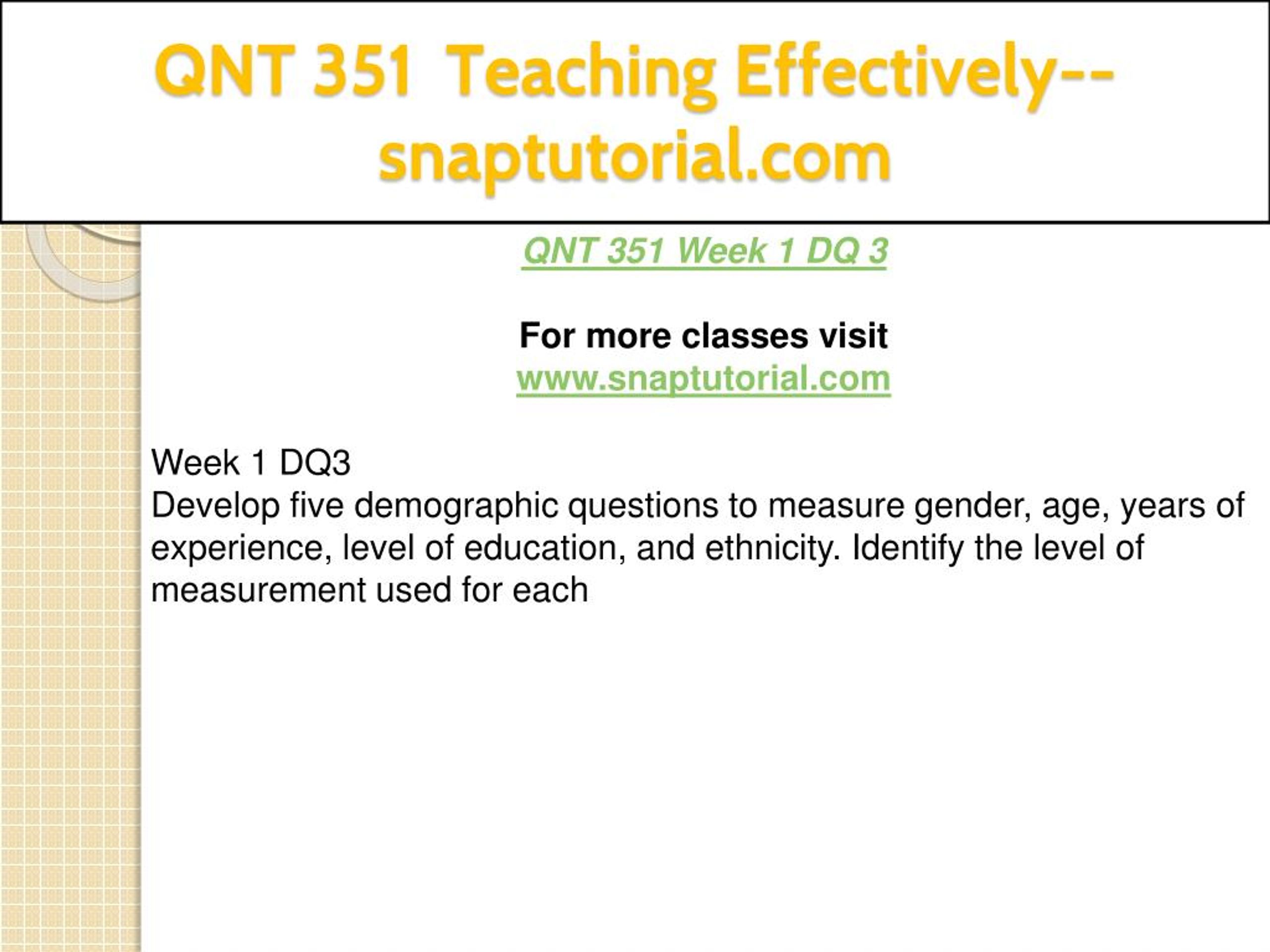 QNT 351 Teaching Effectively--snaptutorial.com

QNT 351 Week 1 DQ 3

For more classes visit
www.snaptutorial.com

Week 1 DQ3
Develop five demographic questions to measure gender, age, years of experience, level of education, and ethnicity. Identify the level of measurement used for each